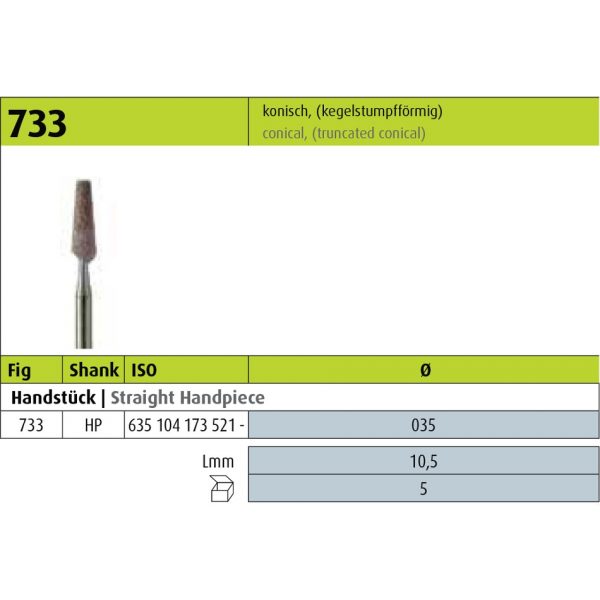 733

konisch, (kegelstumpfförmig)
conical, (truncated conical)

| Fig | Shank | ISO | Ø |
|---|---|---|---|
| Handstück \| Straight Handpiece | | | |
| 733 | HP | 635 104 173 521 - | 035 |

Lmm 10,5
5